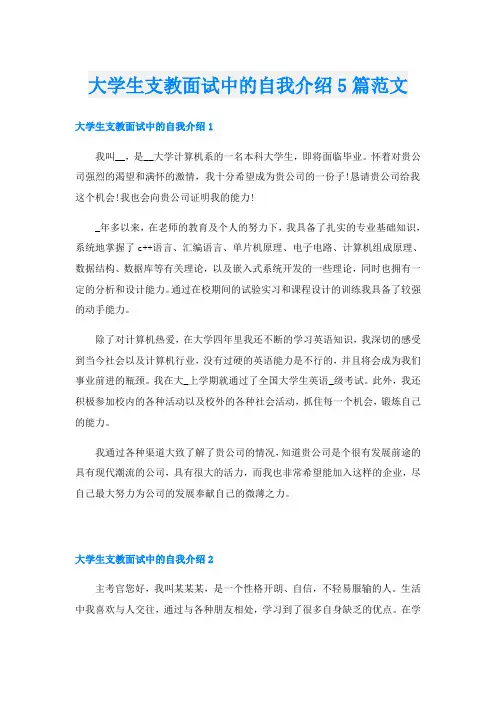 大学生支教面试中的自我介绍5篇范文

大学生支教面试中的自我介绍1

我叫__，是__大学计算机系的一名本科大学生，即将面临毕业。怀着对贵公司强烈的渴望和满怀的激情，我十分希望成为贵公司的一份子!恳请贵公司给我这个机会!我也会向贵公司证明我的能力!

_年多以来，在老师的教育及个人的努力下，我具备了扎实的专业基础知识，系统地掌握了 c++语言、汇编语言、单片机原理、电子电路、计算机组成原理、数据结构、数据库等有关理论，以及嵌入式系统开发的一些理论，同时也拥有一定的分析和设计能力。通过在校期间的试验实习和课程设计的训练我具备了较强的动手能力。

除了对计算机热爱，在大学四年里我还不断的学习英语知识，我深切的感受到当今社会以及计算机行业，没有过硬的英语能力是不行的，并且将会成为我们事业前进的瓶颈。我在大_上学期就通过了全国大学生英语_级考试。此外，我还积极参加校内的各种活动以及校外的各种社会活动，抓住每一个机会，锻炼自己的能力。

我通过各种渠道大致了解了贵公司的情况，知道贵公司是个很有发展前途的具有现代潮流的公司，具有很大的活力，而我也非常希望能加入这样的企业，尽自己最大努力为公司的发展奉献自己的微薄之力。

大学生支教面试中的自我介绍2

主考官您好，我叫某某某，是一个性格开朗、自信，不轻易服输的人。生活中我喜欢与人交往，通过与各种朋友相处，学习到了很多自身缺乏的优点。在学